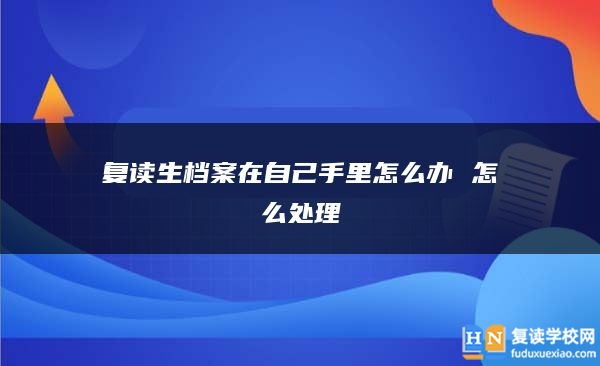 复读生档案在自己手里怎么办 怎么处理

HN 复读学校网
fuduxuexiao.com